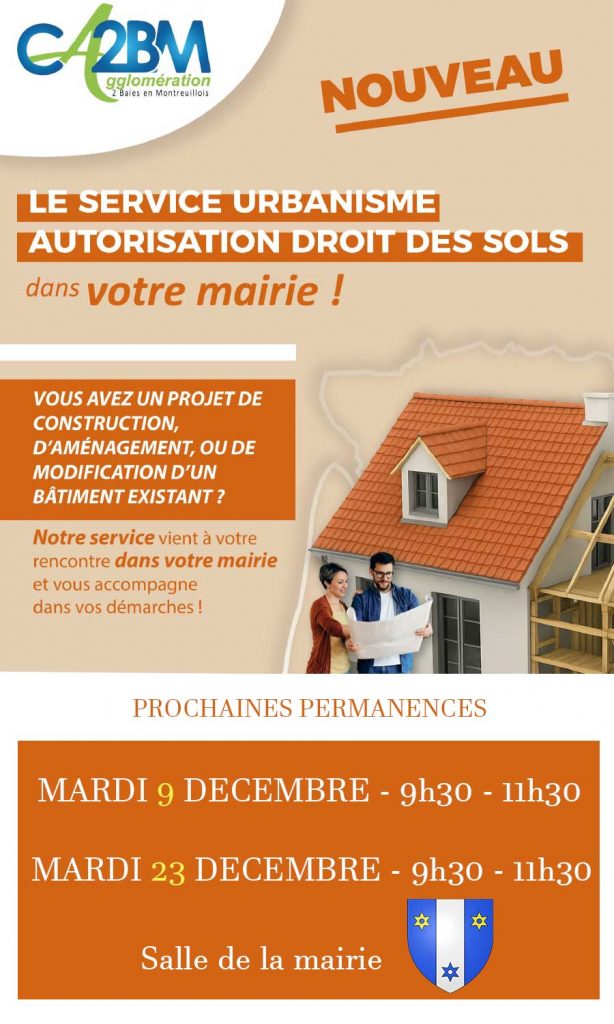 CA2BM
Agglomération
2 Baies en Montreuillois

NOUVEAU

LE SERVICE URBANISME
AUTORISATION DROIT DES SOLS
dans votre mairie !

VOUS AVEZ UN PROJET DE CONSTRUCTION, D'AMÉNAGEMENT, OU DE MODIFICATION D'UN BÂTIMENT EXISTANT ?

Notre service vient à votre rencontre dans votre mairie et vous accompagne dans vos démarches !

PROCHAINES PERMANENCES

MARDI 9 DECEMBRE - 9h30 - 11h30

MARDI 23 DECEMBRE - 9h30 - 11h30

Salle de la mairie